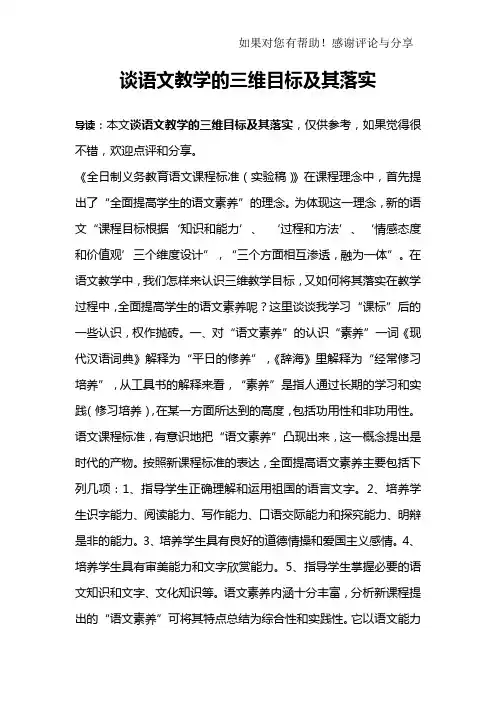 如果对您有帮助！感谢评论与分享

谈语文教学的三维目标及其落实

导读：本文谈语文教学的三维目标及其落实，仅供参考，如果觉得很不错，欢迎点评和分享。

《全日制义务教育语文课程标准（实验稿）》在课程理念中，首先提出了“全面提高学生的语文素养”的理念。为体现这一理念，新的语文“课程目标根据‘知识和能力’、‘过程和方法’、‘情感态度和价值观’三个维度设计”，“三个方面相互渗透，融为一体”。在语文教学中，我们怎样来认识三维教学目标，又如何将其落实在教学过程中，全面提高学生的语文素养呢？这里谈谈我学习“课标”后的一些认识，权作抛砖。一、对“语文素养”的认识“素养”一词《现代汉语词典》解释为“平日的修养”，《辞海》里解释为“经常修习培养”，从工具书的解释来看，“素养”是指人通过长期的学习和实践（修习培养），在某一方面所达到的高度，包括功用性和非功用性。语文课程标准，有意识地把“语文素养”凸现出来，这一概念提出是时代的产物。按照新课程标准的表达，全面提高语文素养主要包括下列几项：1、指导学生正确理解和运用祖国的语言文字。2、培养学生识字能力、阅读能力、写作能力、口语交际能力和探究能力、明辩是非的能力。3、培养学生具有良好的道德情操和爱国主义感情。4、培养学生具有审美能力和文字欣赏能力。5、指导学生掌握必要的语文知识和文字、文化知识等。语文素养内涵十分丰富，分析新课程提出的“语文素养”可将其特点总结为综合性和实践性。它以语文能力